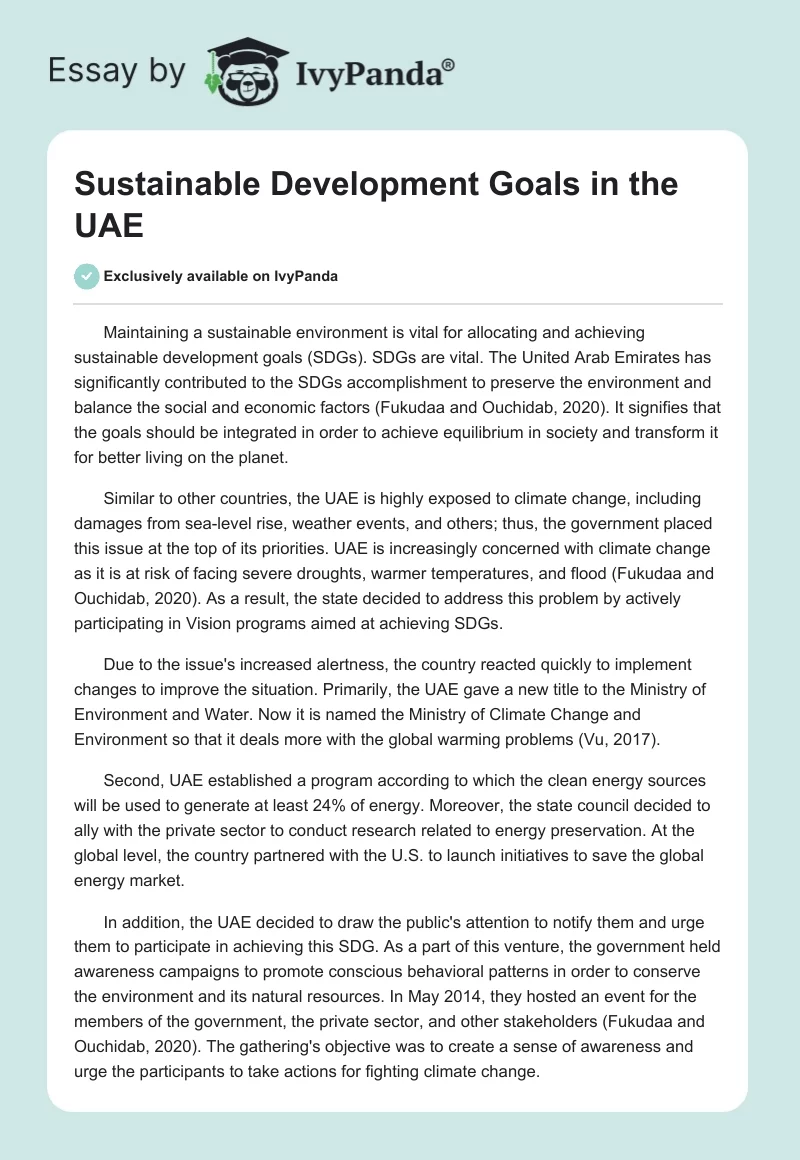 Essay by IvyPanda®

Sustainable Development Goals in the UAE

Exclusively available on IvyPanda

Maintaining a sustainable environment is vital for allocating and achieving sustainable development goals (SDGs). SDGs are vital. The United Arab Emirates has significantly contributed to the SDGs accomplishment to preserve the environment and balance the social and economic factors (Fukudaa and Ouchidab, 2020). It signifies that the goals should be integrated in order to achieve equilibrium in society and transform it for better living on the planet.

Similar to other countries, the UAE is highly exposed to climate change, including damages from sea-level rise, weather events, and others; thus, the government placed this issue at the top of its priorities. UAE is increasingly concerned with climate change as it is at risk of facing severe droughts, warmer temperatures, and flood (Fukudaa and Ouchidab, 2020). As a result, the state decided to address this problem by actively participating in Vision programs aimed at achieving SDGs.

Due to the issue's increased alertness, the country reacted quickly to implement changes to improve the situation. Primarily, the UAE gave a new title to the Ministry of Environment and Water. Now it is named the Ministry of Climate Change and Environment so that it deals more with the global warming problems (Vu, 2017).

Second, UAE established a program according to which the clean energy sources will be used to generate at least 24% of energy. Moreover, the state council decided to ally with the private sector to conduct research related to energy preservation. At the global level, the country partnered with the U.S. to launch initiatives to save the global energy market.

In addition, the UAE decided to draw the public's attention to notify them and urge them to participate in achieving this SDG. As a part of this venture, the government held awareness campaigns to promote conscious behavioral patterns in order to conserve the environment and its natural resources. In May 2014, they hosted an event for the members of the government, the private sector, and other stakeholders (Fukudaa and Ouchidab, 2020). The gathering's objective was to create a sense of awareness and urge the participants to take actions for fighting climate change.